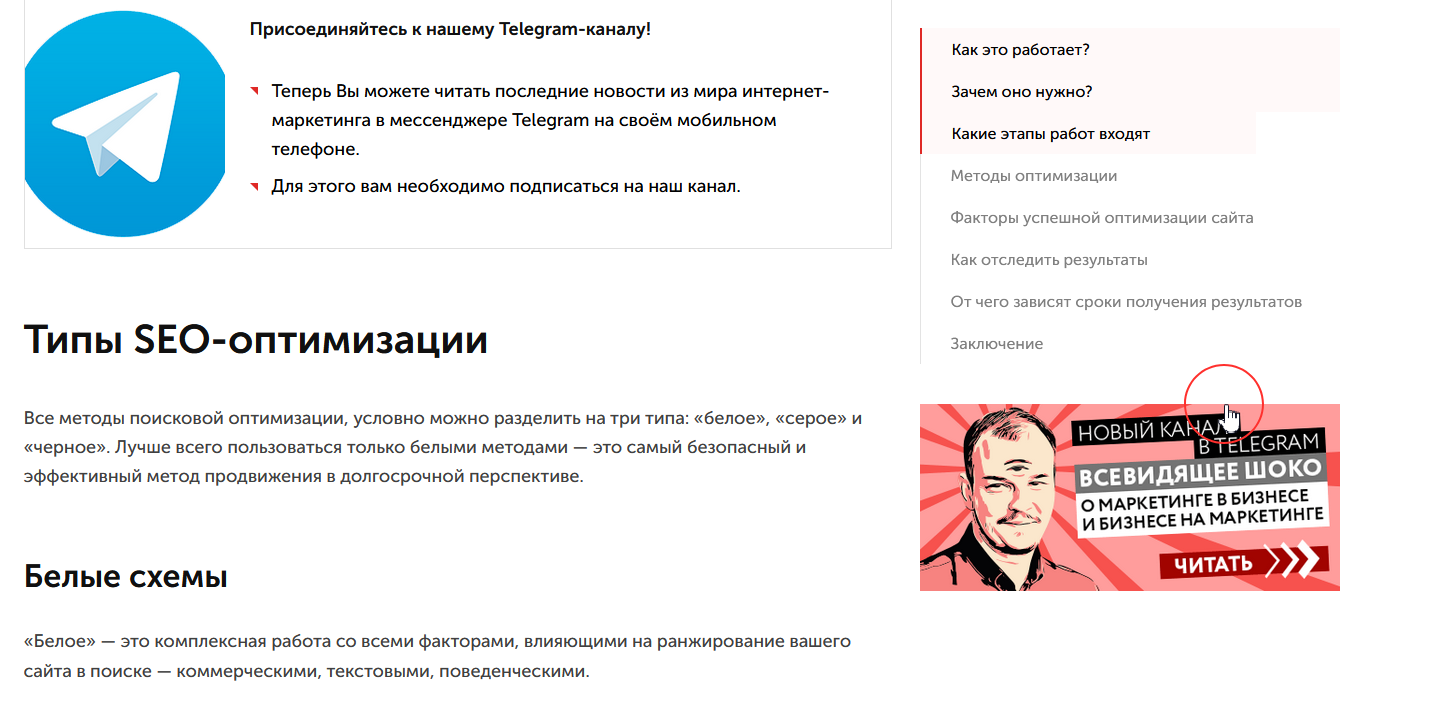 Присоединяйтесь к нашему Telegram-каналу!

Теперь Вы можете читать последние новости из мира интернет-маркетинга в мессенджере Telegram на своём мобильном телефоне.

Для этого вам необходимо подписаться на наш канал.

Типы SEO-оптимизации

Все методы поисковой оптимизации, условно можно разделить на три типа: «белое», «серое» и «черное». Лучше всего пользоваться только белыми методами — это самый безопасный и эффективный метод продвижения в долгосрочной перспективе.

Белые схемы

«Белое» — это комплексная работа со всеми факторами, влияющими на ранжирование вашего сайта в поиске — коммерческими, текстовыми, поведенческими.

Как это работает?
Зачем оно нужно?
Какие этапы работ входят
Методы оптимизации
Факторы успешной оптимизации сайта
Как отследить результаты
От чего зависят сроки получения результатов
Заключение

НОВЫЙ КАНАЛ В TELEGRAM
ВСЕВИДЯЩЕЕ ШОКО
О МАРКЕТИНГЕ В БИЗНЕСЕ И БИЗНЕСЕ НА МАРКЕТИНГЕ
ЧИТАТЬ